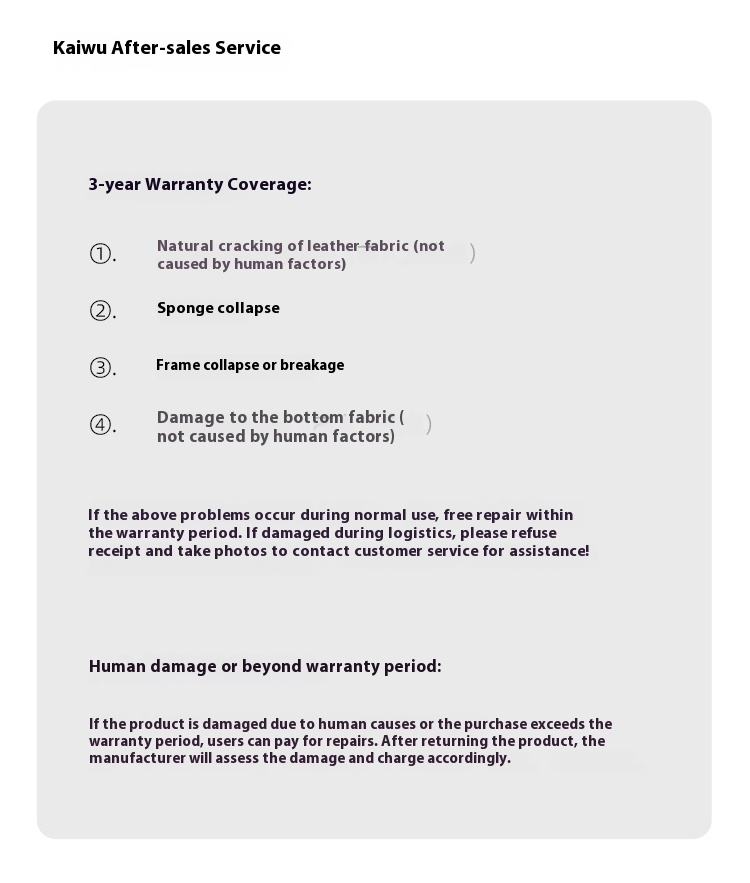 Kaiwu After-sales Service

3-year Warranty Coverage:

①. Natural cracking of leather fabric (not caused by human factors) )

②. Sponge collapse

③. Frame collapse or breakage

④. Damage to the bottom fabric ( not caused by human factors) )

If the above problems occur during normal use, free repair within the warranty period. If damaged during logistics, please refuse receipt and take photos to contact customer service for assistance!

Human damage or beyond warranty period:

If the product is damaged due to human causes or the purchase exceeds the warranty period, users can pay for repairs. After returning the product, the manufacturer will assess the damage and charge accordingly.